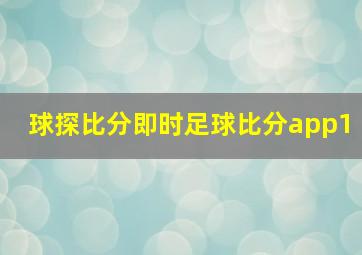 球探比分即时足球比分app1